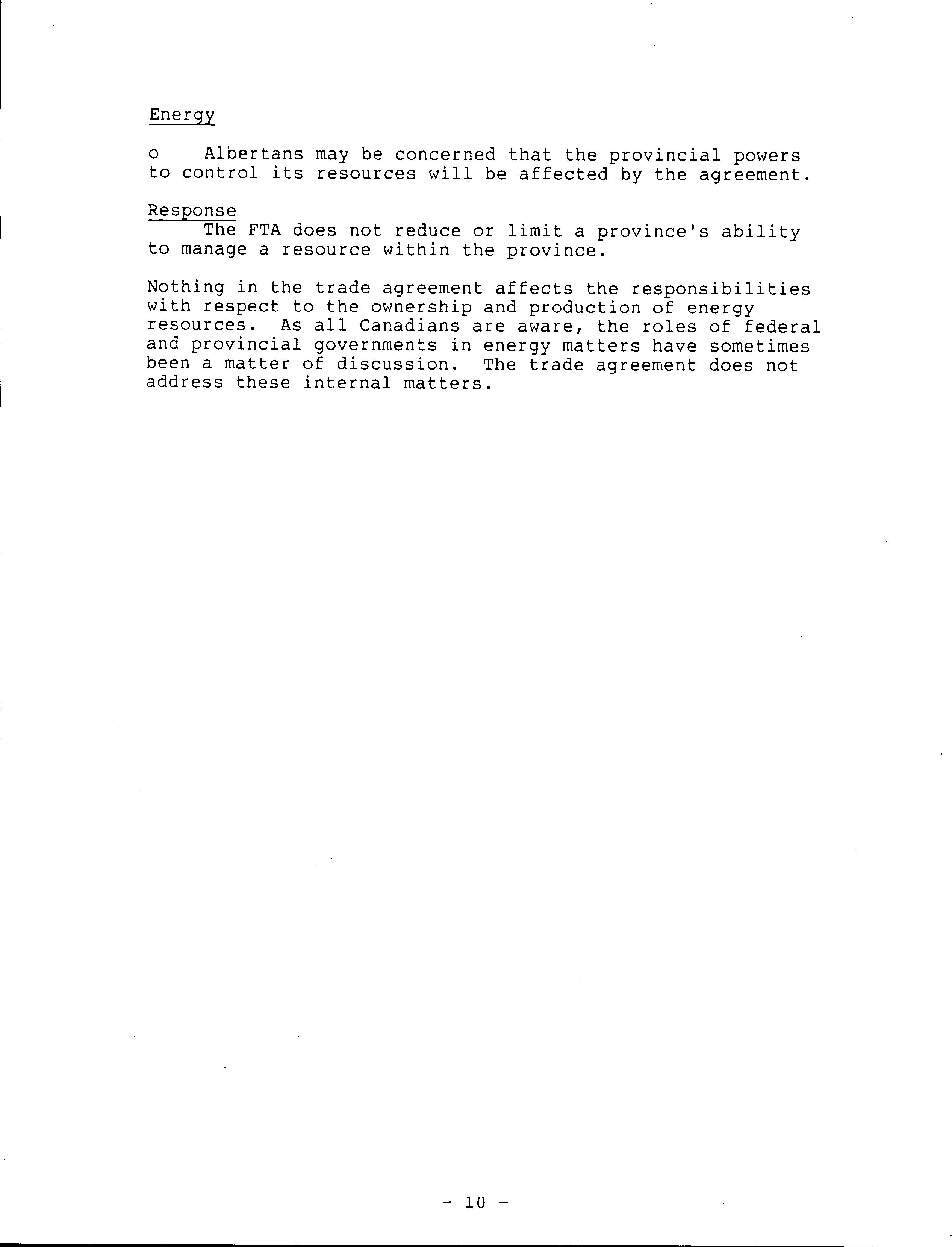 Energy

o Albertans may be concerned that the provincial powers to control its resources will be affected by the agreement.

Response
The FTA does not reduce or limit a province's ability to manage a resource within the province.

Nothing in the trade agreement affects the responsibilities with respect to the ownership and production of energy resources. As all Canadians are aware, the roles of federal and provincial governments in energy matters have sometimes been a matter of discussion. The trade agreement does not address these internal matters.

- 10 -